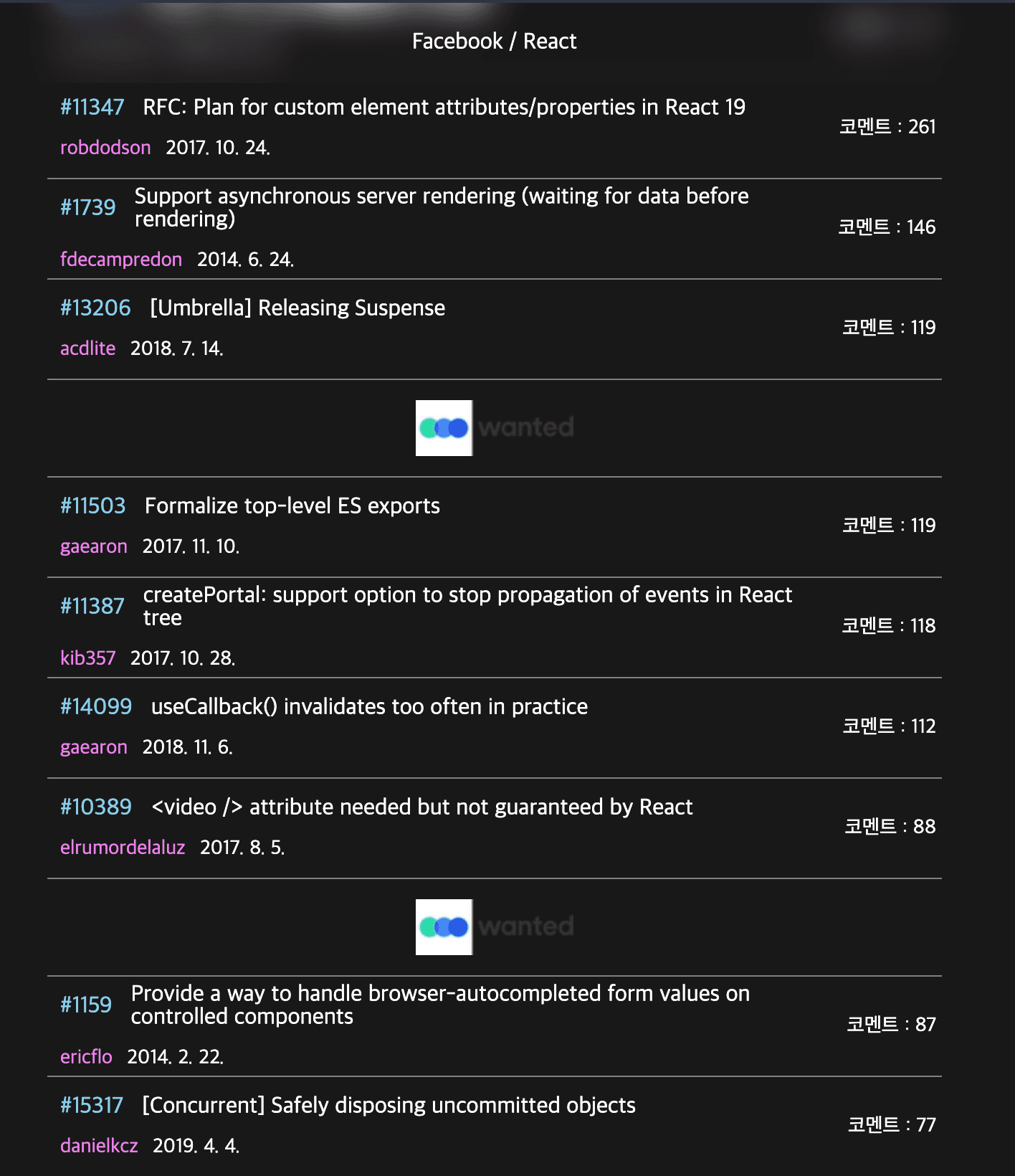 Facebook / React

#11347 RFC: Plan for custom element attributes/properties in React 19
robdodson 2017. 10. 24.
코멘트 : 261

#1739 Support asynchronous server rendering (waiting for data before rendering)
fdecampredon 2014. 6. 24.
코멘트 : 146

#13206 [Umbrella] Releasing Suspense
acdlite 2018. 7. 14.
코멘트 : 119

wanted

#11503 Formalize top-level ES exports
gaearon 2017. 11. 10.
코멘트 : 119

#11387 createPortal: support option to stop propagation of events in React tree
kib357 2017. 10. 28.
코멘트 : 118

#14099 useCallback() invalidates too often in practice
gaearon 2018. 11. 6.
코멘트 : 112

#10389 <video /> attribute needed but not guaranteed by React
elrumordelaluz 2017. 8. 5.
코멘트 : 88

wanted

#1159 Provide a way to handle browser-autocompleted form values on controlled components
ericflo 2014. 2. 22.
코멘트 : 87

#15317 [Concurrent] Safely disposing uncommitted objects
danielkcz 2019. 4. 4.
코멘트 : 77